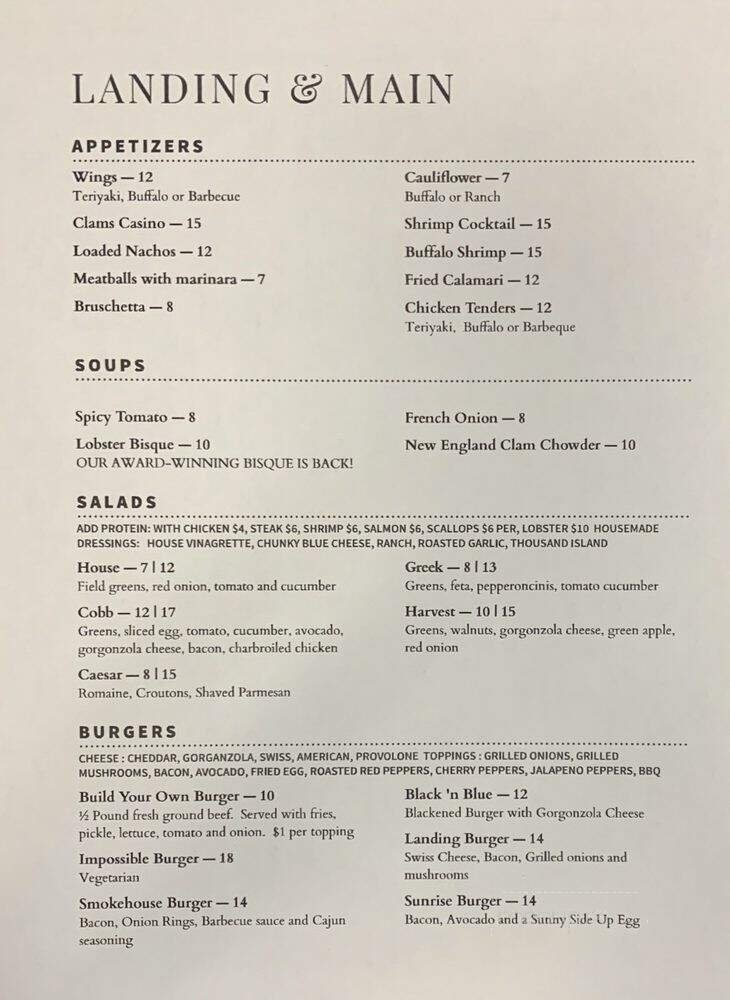 LANDING & MAIN

APPETIZERS

Wings — 12
Teriyaki, Buffalo or Barbecue

Clams Casino — 15

Loaded Nachos — 12

Meatballs with marinara — 7

Bruschetta — 8

Cauliflower — 7
Buffalo or Ranch

Shrimp Cocktail — 15

Buffalo Shrimp — 15

Fried Calamari — 12

Chicken Tenders — 12
Teriyaki, Buffalo or Barbeque

SOUPS

Spicy Tomato — 8

Lobster Bisque — 10
OUR AWARD-WINNING BISQUE IS BACK!

French Onion — 8

New England Clam Chowder — 10

SALADS

ADD PROTEIN: WITH CHICKEN $4, STEAK $6, SHRIMP $6, SALMON $6, SCALLOPS $6 PER, LOBSTER $10 HOUSEMADE DRESSINGS: HOUSE VINAGRETTE, CHUNKY BLUE CHEESE, RANCH, ROASTED GARLIC, THOUSAND ISLAND

House — 7 | 12
Field greens, red onion, tomato and cucumber

Cobb — 12 | 17
Greens, sliced egg, tomato, cucumber, avocado, gorgonzola cheese, bacon, charbroiled chicken

Caesar — 8 | 15
Romaine, Croutons, Shaved Parmesan

Greek — 8 | 13
Greens, feta, pepperoncinis, tomato cucumber

Harvest — 10 | 15
Greens, walnuts, gorgonzola cheese, green apple, red onion

BURGERS

CHEESE : CHEDDAR, GORGANZOLA, SWISS, AMERICAN, PROVOLONE TOPPINGS : GRILLED ONIONS, GRILLED MUSHROOMS, BACON, AVOCADO, FRIED EGG, ROASTED RED PEPPERS, CHERRY PEPPERS, JALAPENO PEPPERS, BBQ

Build Your Own Burger — 10
½ Pound fresh ground beef. Served with fries, pickle, lettuce, tomato and onion. $1 per topping

Impossible Burger — 18
Vegetarian

Smokehouse Burger — 14
Bacon, Onion Rings, Barbecue sauce and Cajun seasoning

Black 'n Blue — 12
Blackened Burger with Gorgonzola Cheese

Landing Burger — 14
Swiss Cheese, Bacon, Grilled onions and mushrooms

Sunrise Burger — 14
Bacon, Avocado and a Sunny Side Up Egg